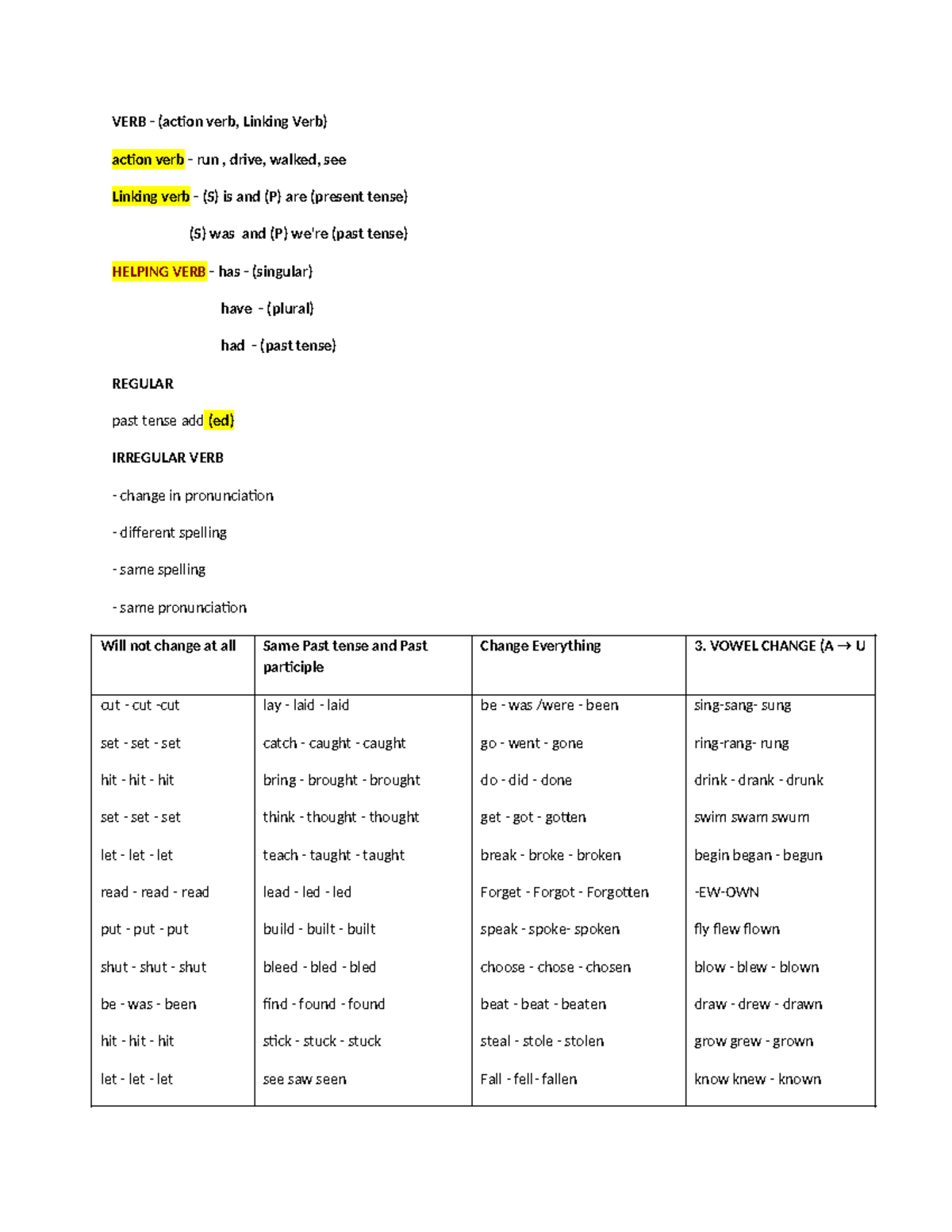 VERB - (action verb, Linking Verb)

action verb - run , drive, walked, see

Linking verb - (S) is and (P) are (present tense)

(S) was and (P) we're (past tense)

HELPING VERB - has - (singular)

have - (plural)

had - (past tense)

REGULAR

past tense add (ed)

IRREGULAR VERB

- change in pronunciation

- different spelling

- same spelling

- same pronunciation

| Will not change at all | Same Past tense and Past participle | Change Everything | 3. VOWEL CHANGE (A → U |
|---|---|---|---|
| cut - cut -cut | lay - laid - laid | be - was /were - been | sing-sang- sung |
| set - set - set | catch - caught - caught | go - went - gone | ring-rang- rung |
| hit - hit - hit | bring - brought - brought | do - did - done | drink - drank - drunk |
| set - set - set | think - thought - thought | get - got - gotten | swim swam swum |
| let - let - let | teach - taught - taught | break - broke - broken | begin began - begun |
| read - read - read | lead - led - led | Forget - Forgot - Forgotten | -EW-OWN |
| put - put - put | build - built - built | speak - spoke- spoken | fly flew flown |
| shut - shut - shut | bleed - bled - bled | choose - chose - chosen | blow - blew - blown |
| be - was - been | find - found - found | beat - beat - beaten | draw - drew - drawn |
| hit - hit - hit | stick - stuck - stuck | steal - stole - stolen | grow grew - grown |
| let - let - let | see saw seen | Fall - fell - fallen | know knew - known |